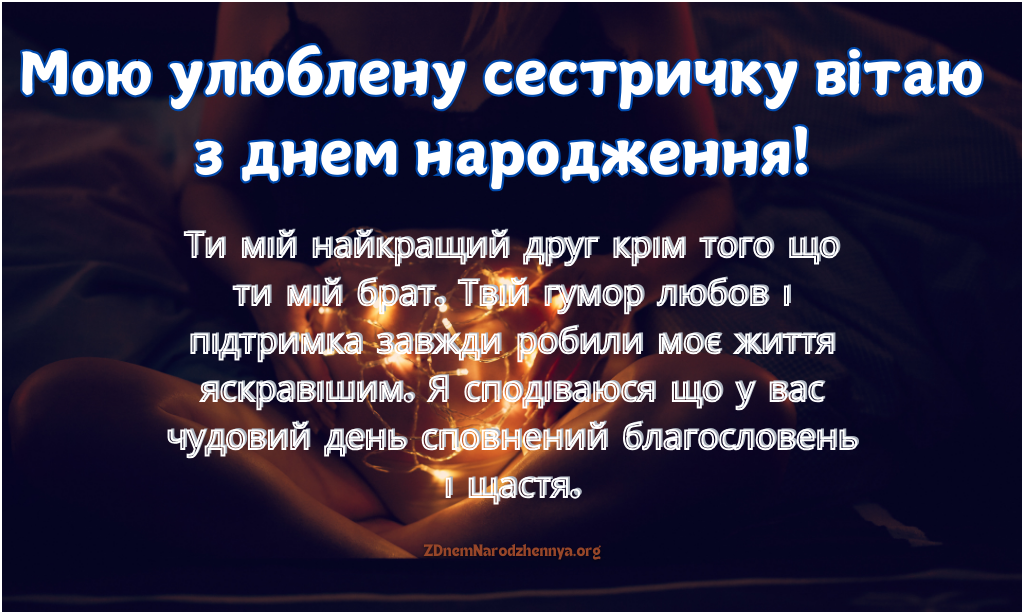 Мою улюблену сестричку вітаю з днем народження!

Ти мій найкращий друг крім того що ти мій брат. Твій гумор любов і підтримка завжди робили моє життя яскравішим. Я сподіваюся що у вас чудовий день сповнений благословень і щастя.

ZDnemNarodzhennya.org